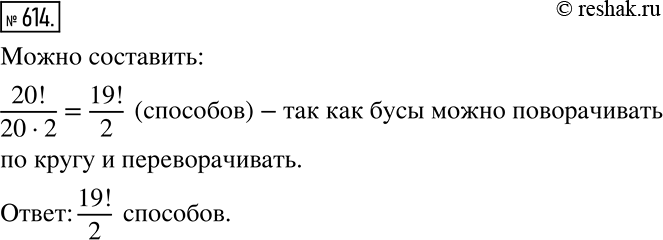 № 614.

© reshak.ru

Можно составить:

$\frac{20!}{20 \cdot 2} = \frac{19!}{2}$ (способов) – так как бусы можно поворачивать по кругу и переворачивать.

Ответ: $\frac{19!}{2}$ способов.